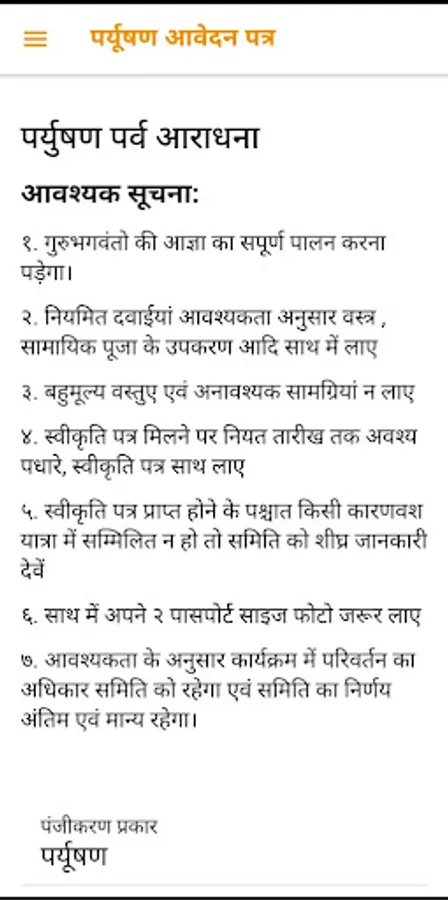 पर्यूषण आवेदन पत्र

पर्युषण पर्व आराधना

आवश्यक सूचना:

१. गुरुभगवंतो की आज्ञा का सपूर्ण पालन करना पड़ेगा।

२. नियमित दवाईयां आवश्यकता अनुसार वस्त्र , सामायिक पूजा के उपकरण आदि साथ में लाए

३. बहुमूल्य वस्तुए एवं अनावश्यक सामग्रियां न लाए

४. स्वीकृति पत्र मिलने पर नियत तारीख तक अवश्य पधारे, स्वीकृति पत्र साथ लाए

५. स्वीकृति पत्र प्राप्त होने के पश्चात किसी कारणवश यात्रा में सम्मिलित न हो तो समिति को शीघ्र जानकारी देवें

६. साथ में अपने २ पासपोर्ट साइज फोटो जरूर लाए

७. आवश्यकता के अनुसार कार्यक्रम में परिवर्तन का अधिकार समिति को रहेगा एवं समिति का निर्णय अंतिम एवं मान्य रहेगा।

पंजीकरण प्रकार
पर्यूषण